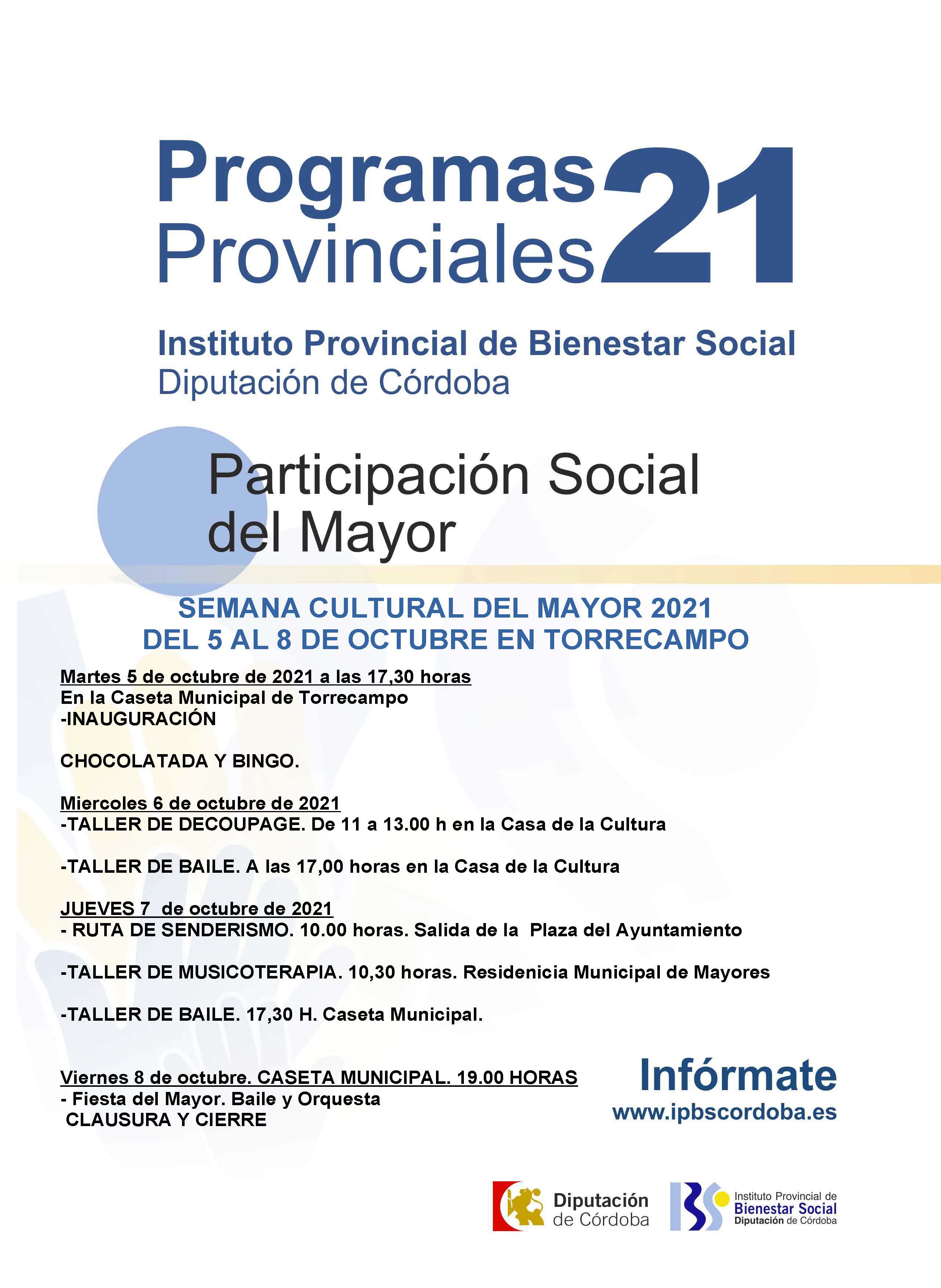 Programas Provinciales 21

Instituto Provincial de Bienestar Social
Diputación de Córdoba

Participación Social del Mayor

SEMANA CULTURAL DEL MAYOR 2021
DEL 5 AL 8 DE OCTUBRE EN TORRECAMPO

Martes 5 de octubre de 2021 a las 17,30 horas
En la Caseta Municipal de Torrecampo
-INAUGURACIÓN

CHOCOLATADA Y BINGO.

Miercoles 6 de octubre de 2021
-TALLER DE DECOUPAGE. De 11 a 13.00 h en la Casa de la Cultura

-TALLER DE BAILE. A las 17,00 horas en la Casa de la Cultura

JUEVES 7 de octubre de 2021
- RUTA DE SENDERISMO. 10.00 horas. Salida de la Plaza del Ayuntamiento

-TALLER DE MUSICOTERAPIA. 10,30 horas. Residenicia Municipal de Mayores

-TALLER DE BAILE. 17,30 H. Caseta Municipal.

Viernes 8 de octubre. CASETA MUNICIPAL. 19.00 HORAS
- Fiesta del Mayor. Baile y Orquesta
CLAUSURA Y CIERRE

Infórmate
www.ipbscordoba.es

Diputación de Córdoba

Instituto Provincial de Bienestar Social Diputación de Córdoba